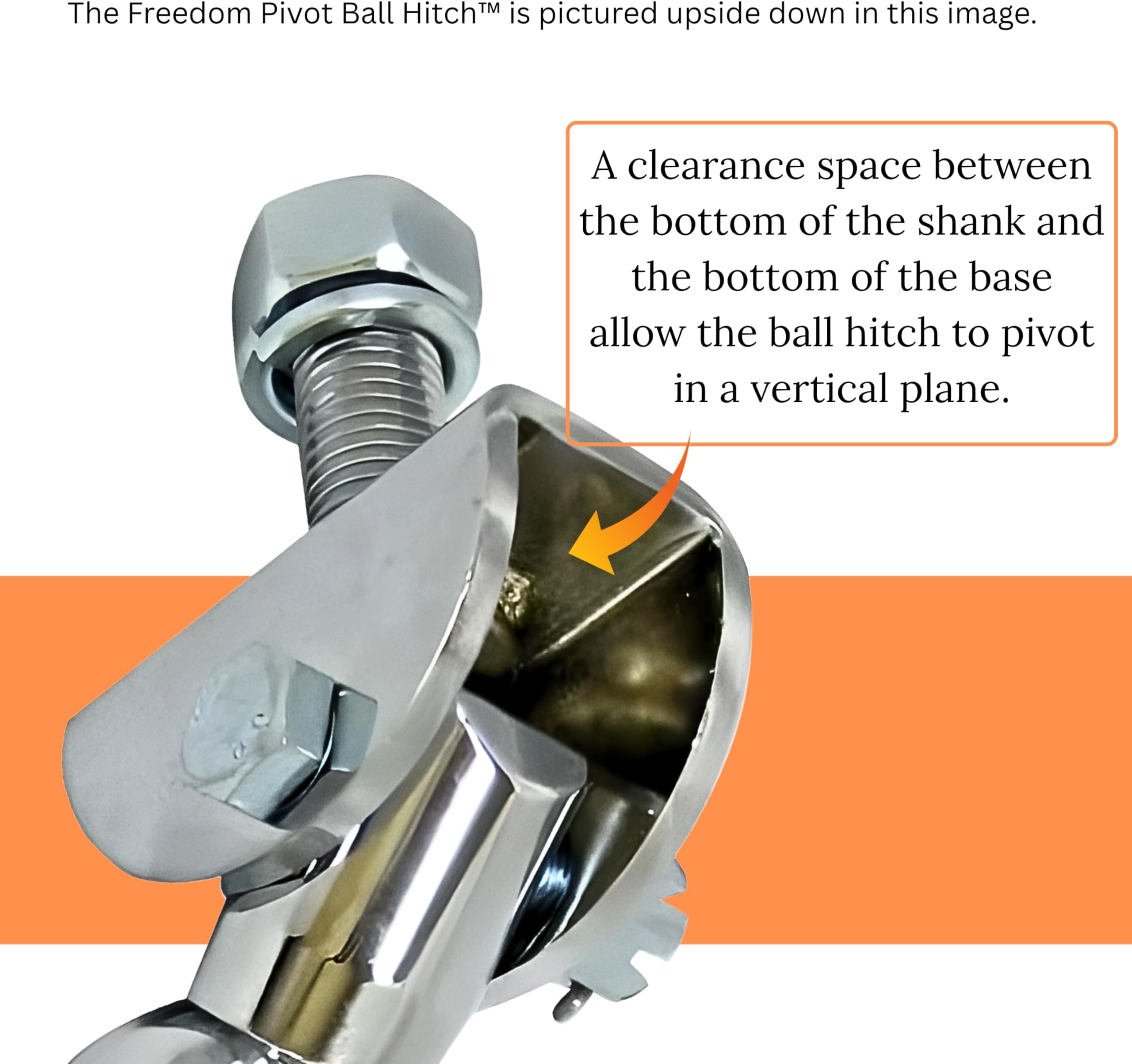 The Freedom Pivot Ball Hitch™ is pictured upside down in this image.

A clearance space between the bottom of the shank and the bottom of the base allow the ball hitch to pivot in a vertical plane.